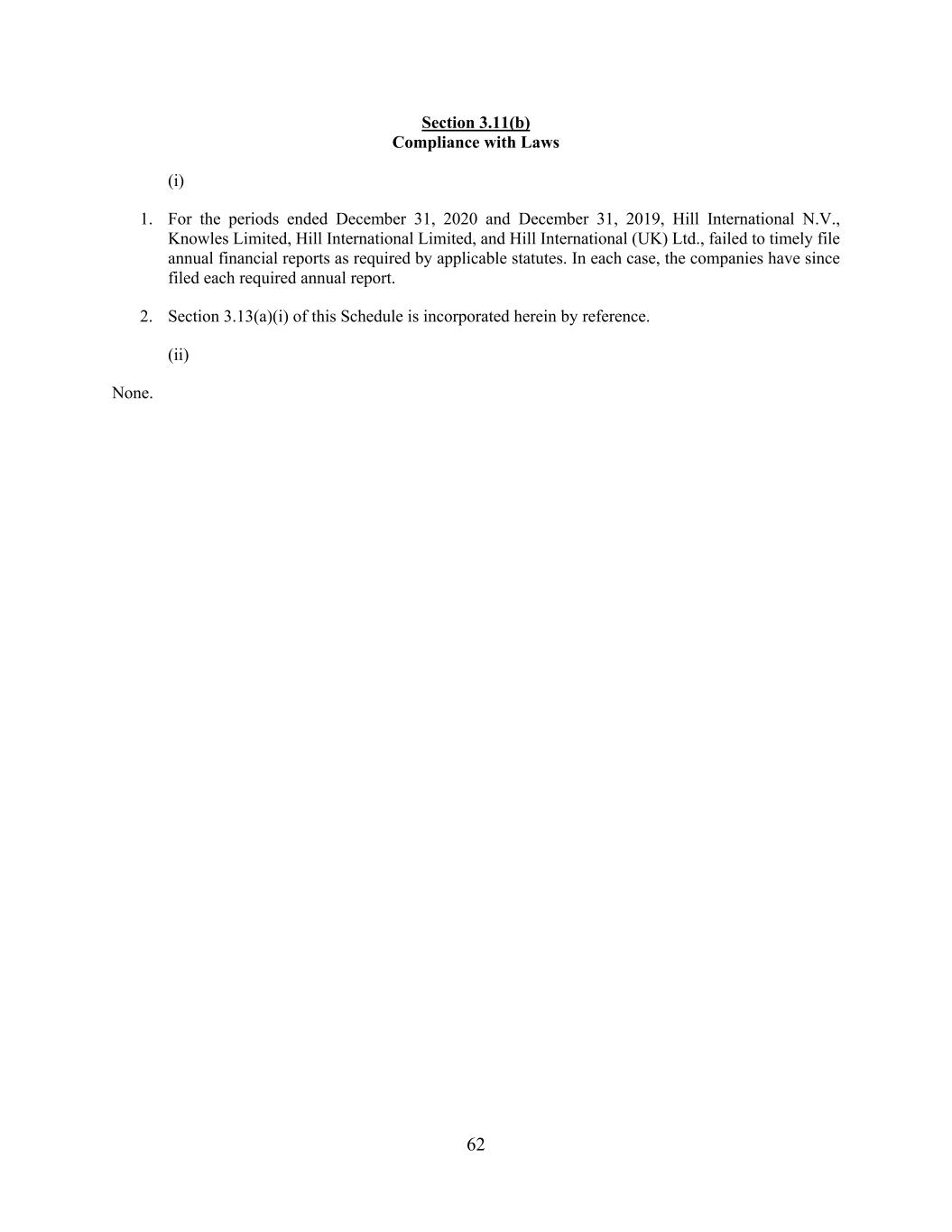 Section 3.11(b)
Compliance with Laws

(i)

1. For the periods ended December 31, 2020 and December 31, 2019, Hill International N.V., Knowles Limited, Hill International Limited, and Hill International (UK) Ltd., failed to timely file annual financial reports as required by applicable statutes. In each case, the companies have since filed each required annual report.

2. Section 3.13(a)(i) of this Schedule is incorporated herein by reference.

(ii)

None.

62